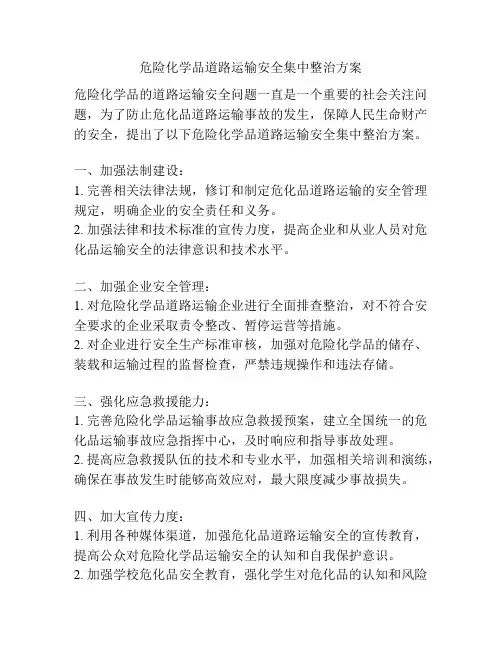 危险化学品道路运输安全集中整治方案

危险化学品的道路运输安全问题一直是一个重要的社会关注问题，为了防止危化品道路运输事故的发生，保障人民生命财产的安全，提出了以下危险化学品道路运输安全集中整治方案。

一、加强法制建设：
1. 完善相关法律法规，修订和制定危化品道路运输的安全管理规定，明确企业的安全责任和义务。
2. 加强法律和技术标准的宣传力度，提高企业和从业人员对危化品运输安全的法律意识和技术水平。

二、加强企业安全管理：
1. 对危险化学品道路运输企业进行全面排查整治，对不符合安全要求的企业采取责令整改、暂停运营等措施。
2. 对企业进行安全生产标准审核，加强对危险化学品的储存、装载和运输过程的监督检查，严禁违规操作和违法存储。

三、强化应急救援能力：
1. 完善危险化学品运输事故应急救援预案，建立全国统一的危化品运输事故应急指挥中心，及时响应和指导事故处理。
2. 提高应急救援队伍的技术和专业水平，加强相关培训和演练，确保在事故发生时能够高效应对，最大限度减少事故损失。

四、加大宣传力度：
1. 利用各种媒体渠道，加强危化品道路运输安全的宣传教育，提高公众对危险化学品运输安全的认知和自我保护意识。
2. 加强学校危化品安全教育，强化学生对危化品的认知和风险